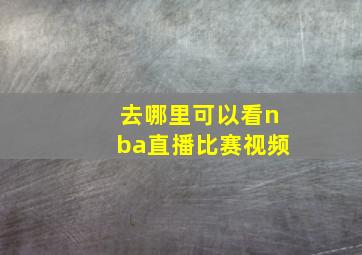 去哪里可以看nba直播比赛视频